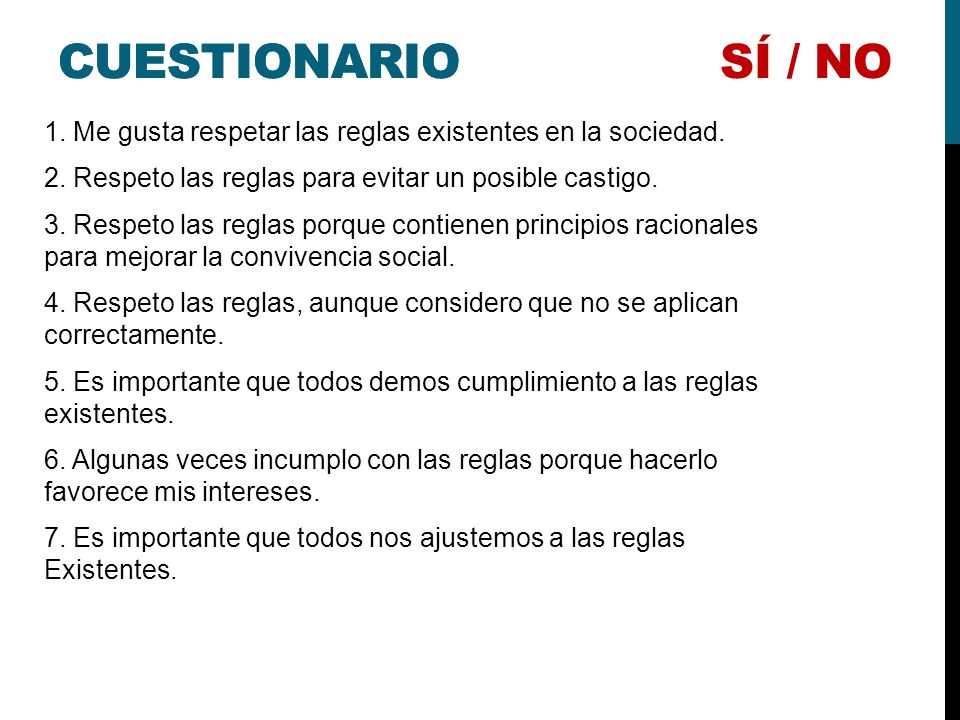 CUESTIONARIO SÍ / NO

1. Me gusta respetar las reglas existentes en la sociedad.

2. Respeto las reglas para evitar un posible castigo.

3. Respeto las reglas porque contienen principios racionales para mejorar la convivencia social.

4. Respeto las reglas, aunque considero que no se aplican correctamente.

5. Es importante que todos demos cumplimiento a las reglas existentes.

6. Algunas veces incumplo con las reglas porque hacerlo favorece mis intereses.

7. Es importante que todos nos ajustemos a las reglas Existentes.